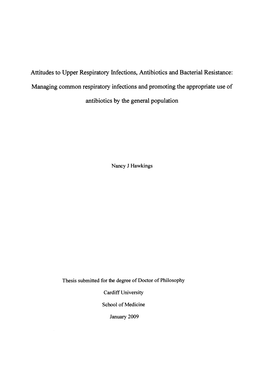 Attitudes to Upper Respiratory Infections, Antibiotics and Bacterial Resistance: Managing common respiratory infections and promoting the appropriate use of antibiotics by the general population

Nancy J Hawkings

Thesis submitted for the degree of Doctor of Philosophy

Cardiff University

School of Medicine

January 2009